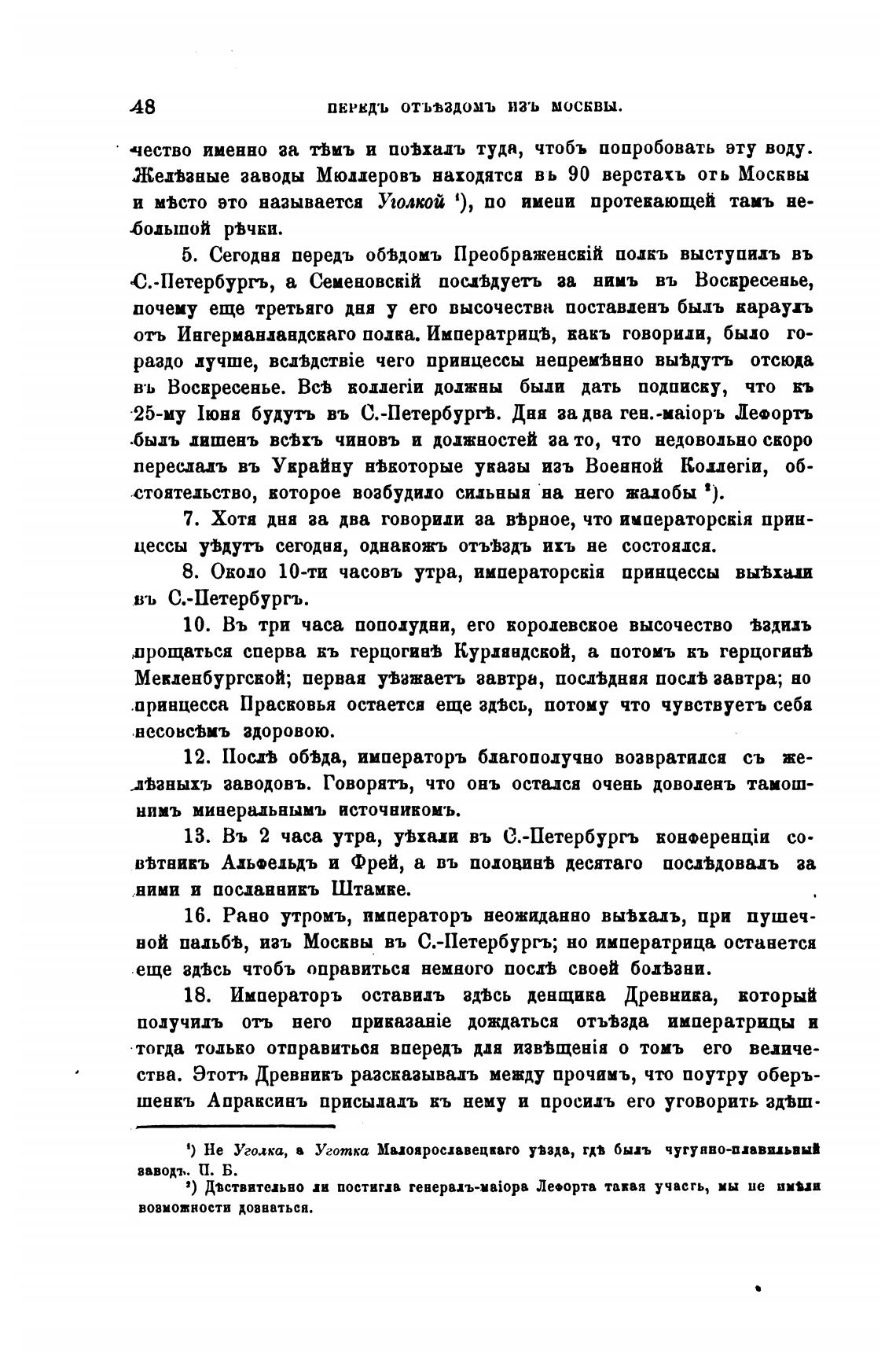 48 ПЕРЕДЪ ОТЪѢЗДОМЪ ИЗЪ МОСКВЫ.

чество именно за тѣмъ и поѣхалъ туда, чтобъ попробовать эту воду. Желѣзные заводы Мюллеровъ находятся въ 90 верстахъ отъ Москвы и мѣсто это называется Уголкой ¹), по имени протекающей тамъ небольшой рѣчки.

5. Сегодня передъ обѣдомъ Преображенскій полкъ выступилъ въ С.-Петербургъ, а Семеновскій послѣдуетъ за нимъ въ Воскресенье, почему еще третьяго дня у его высочества поставленъ былъ караулъ отъ Ингерманландскаго полка. Императрицѣ, какъ говорили, было гораздо лучше, вслѣдствіе чего принцессы непремѣнно выѣдутъ отсюда въ Воскресенье. Всѣ коллегіи должны были дать подписку, что къ 25-му Іюня будутъ въ С.-Петербургѣ. Дня за два ген.-маіоръ Лефортъ былъ лишенъ всѣхъ чиновъ и должностей за то, что недовольно скоро переслалъ въ Украйну нѣкоторые указы изъ Военной Коллегіи, обстоятельство, которое возбудило сильныя на него жалобы ²).

7. Хотя дня за два говорили за вѣрное, что императорскія принцессы уѣдутъ сегодня, однакожъ отъѣздъ ихъ не состоялся.

8. Около 10-ти часовъ утра, императорскія принцессы выѣхали въ С.-Петербургъ.

10. Въ три часа пополудни, его королевское высочество ѣздилъ прощаться сперва къ герцогинѣ Курляндской, а потомъ къ герцогинѣ Мекленбургской; первая уѣзжаетъ завтра, послѣдняя послѣ завтра; но принцесса Прасковья остается еще здѣсь, потому что чувствуетъ себя несовсѣмъ здоровою.

12. Послѣ обѣда, императоръ благополучно возвратился съ желѣзныхъ заводовъ. Говорятъ, что онъ остался очень доволенъ тамошнимъ минеральнымъ источникомъ.

13. Въ 2 часа утра, уѣхали въ С.-Петербургъ конференціи совѣтникъ Альфельдъ и Фрей, а въ половинѣ десятаго послѣдовалъ за ними и посланникъ Штамке.

16. Рано утромъ, императоръ неожиданно выѣхалъ, при пушечной пальбѣ, изъ Москвы въ С.-Петербургъ; но императрица останется еще здѣсь чтобъ оправиться немного послѣ своей болѣзни.

18. Императоръ оставилъ здѣсь денщика Древника, который получилъ отъ него приказаніе дождаться отъѣзда императрицы и тогда только отправиться впередъ для извѣщенія о томъ его величества. Этотъ Древникъ разсказывалъ между прочимъ, что поутру оберъшенкъ Апраксинъ присылалъ къ нему и просилъ его уговорить здѣш-

¹) Не Уголка, а Уготка Малоярославецкаго уѣзда, гдѣ былъ чугунно-плавильный заводъ. П. Б.
²) Дѣствительно ли постигла генералъ-маіора Лефорта такая участь, мы не имѣли возможности дознаться.